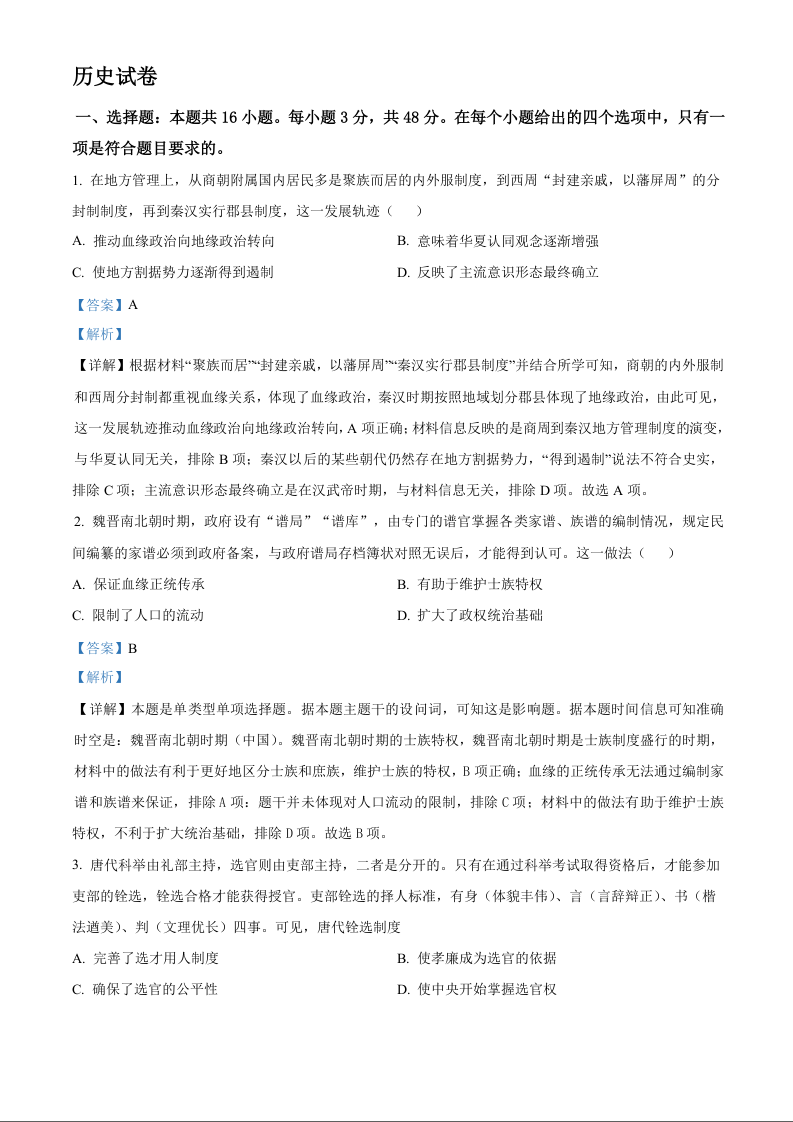 历史试卷

一、选择题：本题共 16 小题。每小题 3 分，共 48 分。在每个小题给出的四个选项中，只有一项是符合题目要求的。

1. 在地方管理上，从商朝附属国内居民多是聚族而居的内外服制度，到西周“封建亲戚，以藩屏周”的分封制制度，再到秦汉实行郡县制度，这一发展轨迹（　　）

A. 推动血缘政治向地缘政治转向

B. 意味着华夏认同观念逐渐增强

C. 使地方割据势力逐渐得到遏制

D. 反映了主流意识形态最终确立

【答案】A

【解析】

【详解】根据材料“聚族而居”“封建亲戚，以藩屏周”“秦汉实行郡县制度”并结合所学可知，商朝的内外服制和西周分封制都重视血缘关系，体现了血缘政治，秦汉时期按照地域划分郡县体现了地缘政治，由此可见，这一发展轨迹推动血缘政治向地缘政治转向，A 项正确；材料信息反映的是商周到秦汉地方管理制度的演变，与华夏认同无关，排除 B 项；秦汉以后的某些朝代仍然存在地方割据势力，“得到遏制”说法不符合史实，排除 C 项；主流意识形态最终确立是在汉武帝时期，与材料信息无关，排除 D 项。故选 A 项。

2. 魏晋南北朝时期，政府设有“谱局”“谱库”，由专门的谱官掌握各类家谱、族谱的编制情况，规定民间编纂的家谱必须到政府备案，与政府谱局存档簿状对照无误后，才能得到认可。这一做法（　　）

A. 保证血缘正统传承

B. 有助于维护士族特权

C. 限制了人口的流动

D. 扩大了政权统治基础

【答案】B

【解析】

【详解】本题是单类型单项选择题。据本题主题干的设问词，可知这是影响题。据本题时间信息可知准确时空是：魏晋南北朝时期（中国）。魏晋南北朝时期的士族特权，魏晋南北朝时期是士族制度盛行的时期，材料中的做法有利于更好地区分士族和庶族，维护士族的特权，B 项正确；血缘的正统传承无法通过编制家谱和族谱来保证，排除 A 项；题干并未体现对人口流动的限制，排除 C 项；材料中的做法有助于维护士族特权，不利于扩大统治基础，排除 D 项。故选 B 项。

3. 唐代科举由礼部主持，选官则由吏部主持，二者是分开的。只有在通过科举考试取得资格后，才能参加吏部的铨选，铨选合格才能获得授官。吏部铨选的择人标准，有身（体貌丰伟）、言（言辞辩正）、书（楷法遒美）、判（文理优长）四事。可见，唐代铨选制度

A. 完善了选才用人制度

B. 使孝廉成为选官的依据

C. 确保了选官的公平性

D. 使中央开始掌握选官权